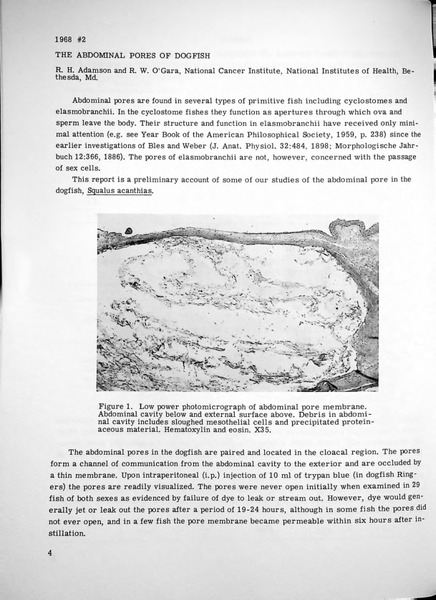 1968 #2

THE ABDOMINAL PORES OF DOGFISH

R. H. Adamson and R. W. O'Gara, National Cancer Institute, National Institutes of Health, Bethesda, Md.

Abdominal pores are found in several types of primitive fish including cyclostomes and elasmobranchii. In the cyclostome fishes they function as apertures through which ova and sperm leave the body. Their structure and function in elasmobranchii have received only minimal attention (e.g. see Year Book of the American Philosophical Society, 1959, p. 238) since the earlier investigations of Bles and Weber (J. Anat. Physiol. 32:484, 1898; Morphologische Jahrbuch 12:366, 1886). The pores of elasmobranchii are not, however, concerned with the passage of sex cells.

This report is a preliminary account of some of our studies of the abdominal pore in the dogfish, Squalus acanthias.

Figure 1. Low power photomicrograph of abdominal pore membrane. Abdominal cavity below and external surface above. Debris in abdominal cavity includes sloughed mesothelial cells and precipitated proteinaceous material. Hematoxylin and eosin. X35.

The abdominal pores in the dogfish are paired and located in the cloacal region. The pores form a channel of communication from the abdominal cavity to the exterior and are occluded by a thin membrane. Upon intraperitoneal (i.p.) injection of 10 ml of trypan blue (in dogfish Ringers) the pores are readily visualized. The pores were never open initially when examined in 29 fish of both sexes as evidenced by failure of dye to leak or stream out. However, dye would generally jet or leak out the pores after a period of 19-24 hours, although in some fish the pores did not ever open, and in a few fish the pore membrane became permeable within six hours after instillation.

4